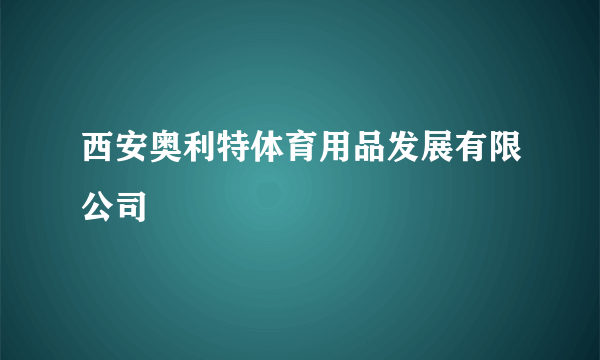 西安奥利特体育用品发展有限公司